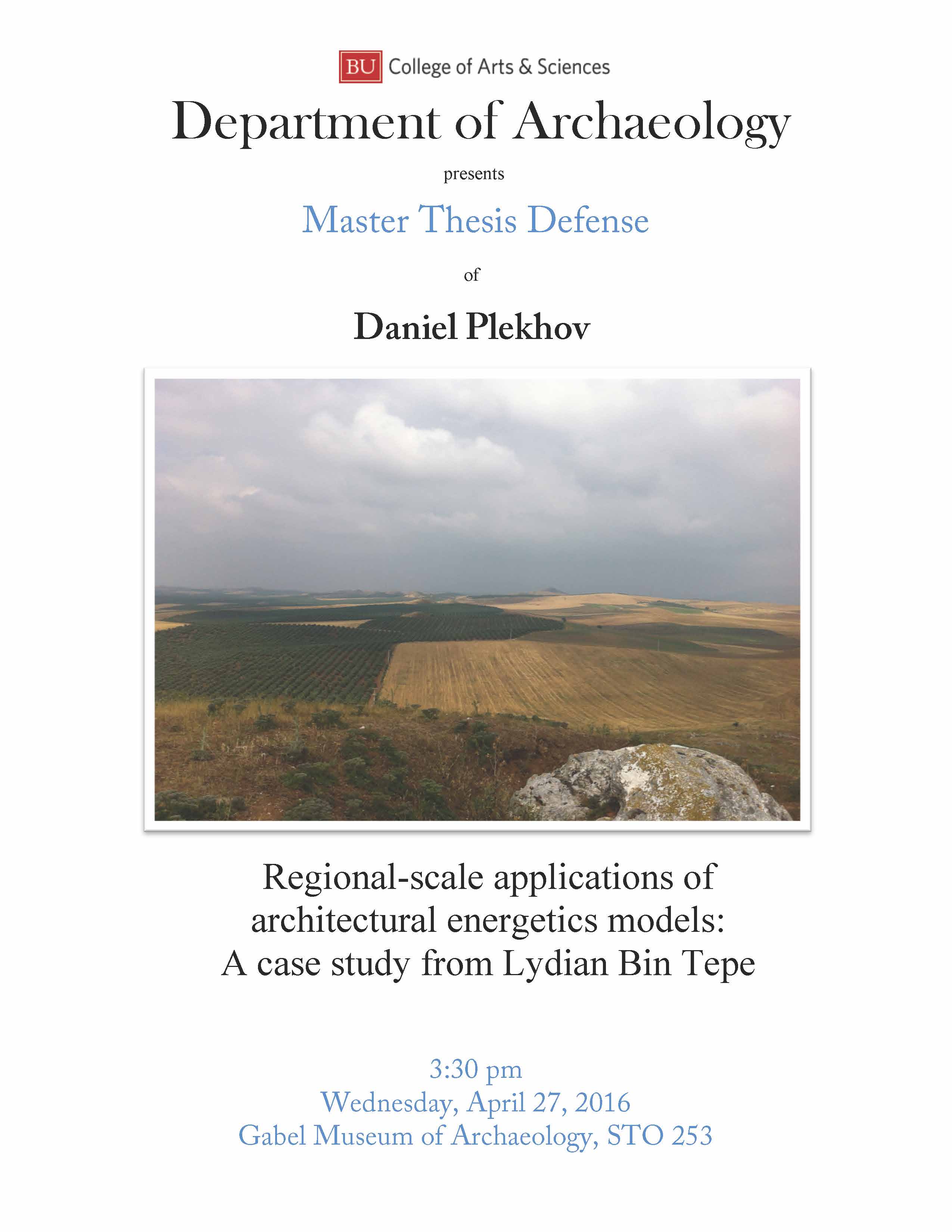 BU College of Arts & Sciences

Department of Archaeology

presents

Master Thesis Defense

of

Daniel Plekhov

Regional-scale applications of architectural energetics models: A case study from Lydian Bin Tepe

3:30 pm
Wednesday, April 27, 2016
Gabel Museum of Archaeology, STO 253